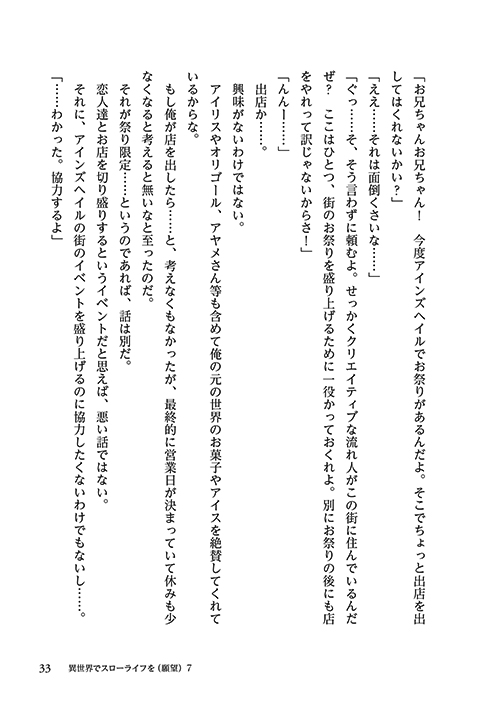 「お兄ちゃんお兄ちゃん！　今度アインズヘイルでお祭りがあるんだよ。そこでちょっと出店を出してはくれないかい？」

「ええ……それは面倒くさいな……」

「ぐっ……そ、そう言わずに頼むよ。せっかくクリエイティブな流れ人がこの街に住んでいるんだぜ？　ここはひとつ、街のお祭りを盛り上げるために一役かっておくれよ。別にお祭りの後にも店をやれって訳じゃないからさ！」

「んんー……」

出店か……。

興味がないわけではない。

アイリスやオリゴール、アヤメさん等も含めて俺の元の世界のお菓子やアイスを絶賛してくれているからな。

もし俺が店を出したら……と、考えなくもなかったが、最終的に営業日が決まっていて休みも少なくなると考えると無いなと至ったのだ。

それが祭り限定……というのであれば、話は別だ。

恋人達とお店を切り盛りするというイベントだと思えば、悪い話ではない。

それに、アインズヘイルの街のイベントを盛り上げるのに協力したくないわけでもないし……。

「……わかった。協力するよ」

33　異世界でスローライフを（願望）7